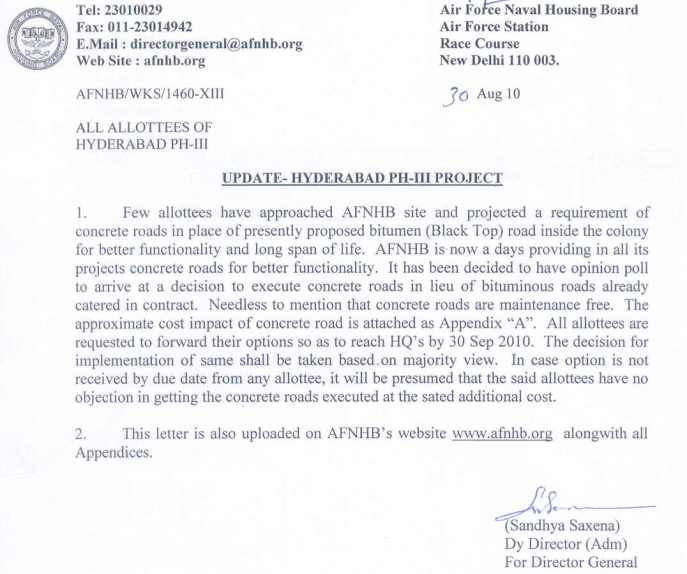 Tel: 23010029
Fax: 011-23014942
E.Mail : directorgeneral@afnhb.org
Web Site : afnhb.org

Air Force Naval Housing Board
Air Force Station
Race Course
New Delhi 110 003.

AFNHB/WKS/1460-XIII

30 Aug 10

ALL ALLOTTEES OF
HYDERABAD PH-III

UPDATE- HYDERABAD PH-III PROJECT

1. Few allottees have approached AFNHB site and projected a requirement of concrete roads in place of presently proposed bitumen (Black Top) road inside the colony for better functionality and long span of life. AFNHB is now a days providing in all its projects concrete roads for better functionality. It has been decided to have opinion poll to arrive at a decision to execute concrete roads in lieu of bituminous roads already catered in contract. Needless to mention that concrete roads are maintenance free. The approximate cost impact of concrete road is attached as Appendix "A". All allottees are requested to forward their options so as to reach HQ's by 30 Sep 2010. The decision for implementation of same shall be taken based on majority view. In case option is not received by due date from any allottee, it will be presumed that the said allottees have no objection in getting the concrete roads executed at the sated additional cost.

2. This letter is also uploaded on AFNHB's website www.afnhb.org alongwith all Appendices.

(Sandhya Saxena)
Dy Director (Adm)
For Director General